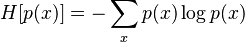 $H[p(x)] = -\sum_{x} p(x) \log p(x)$